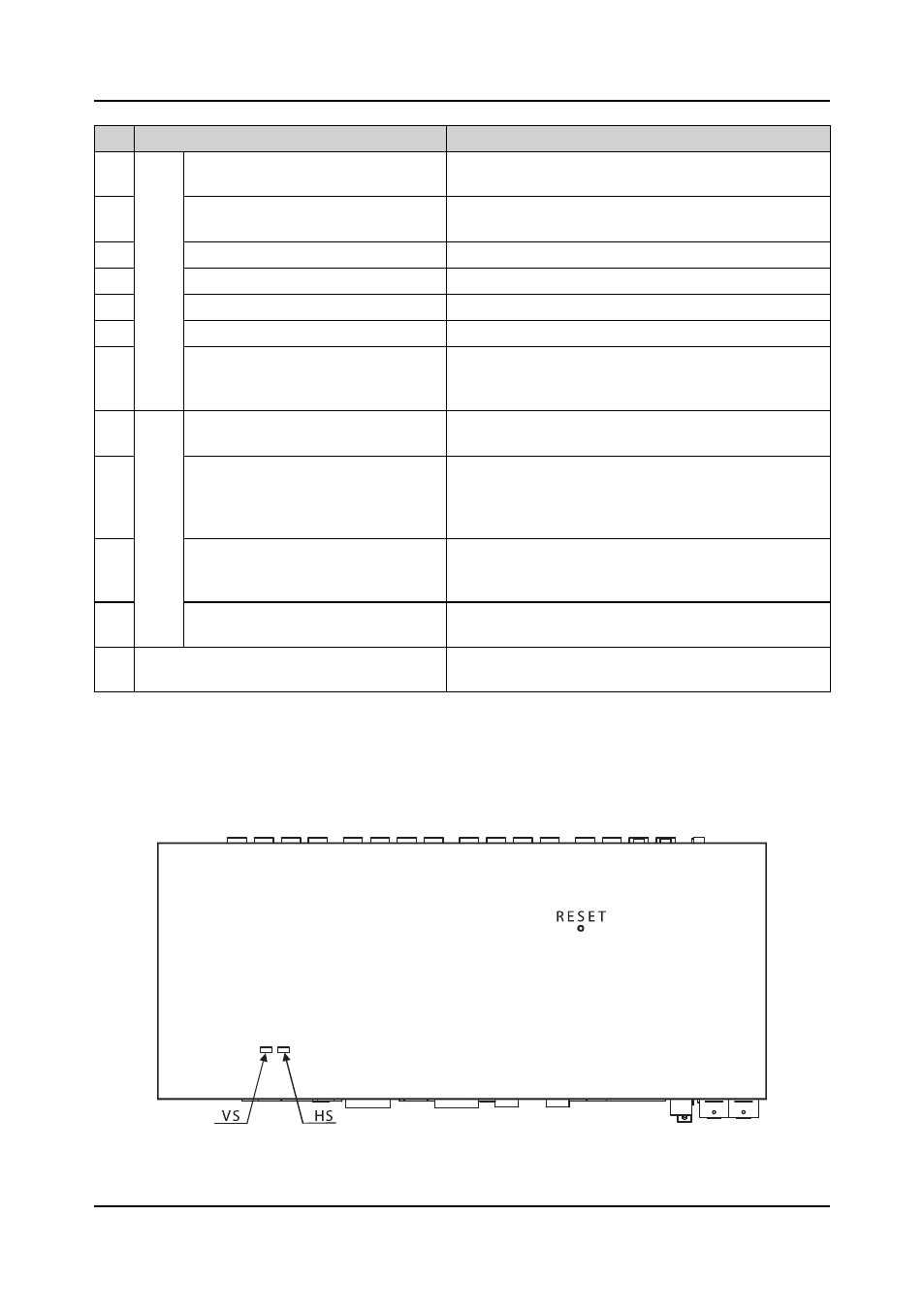 RESET

VS

HS